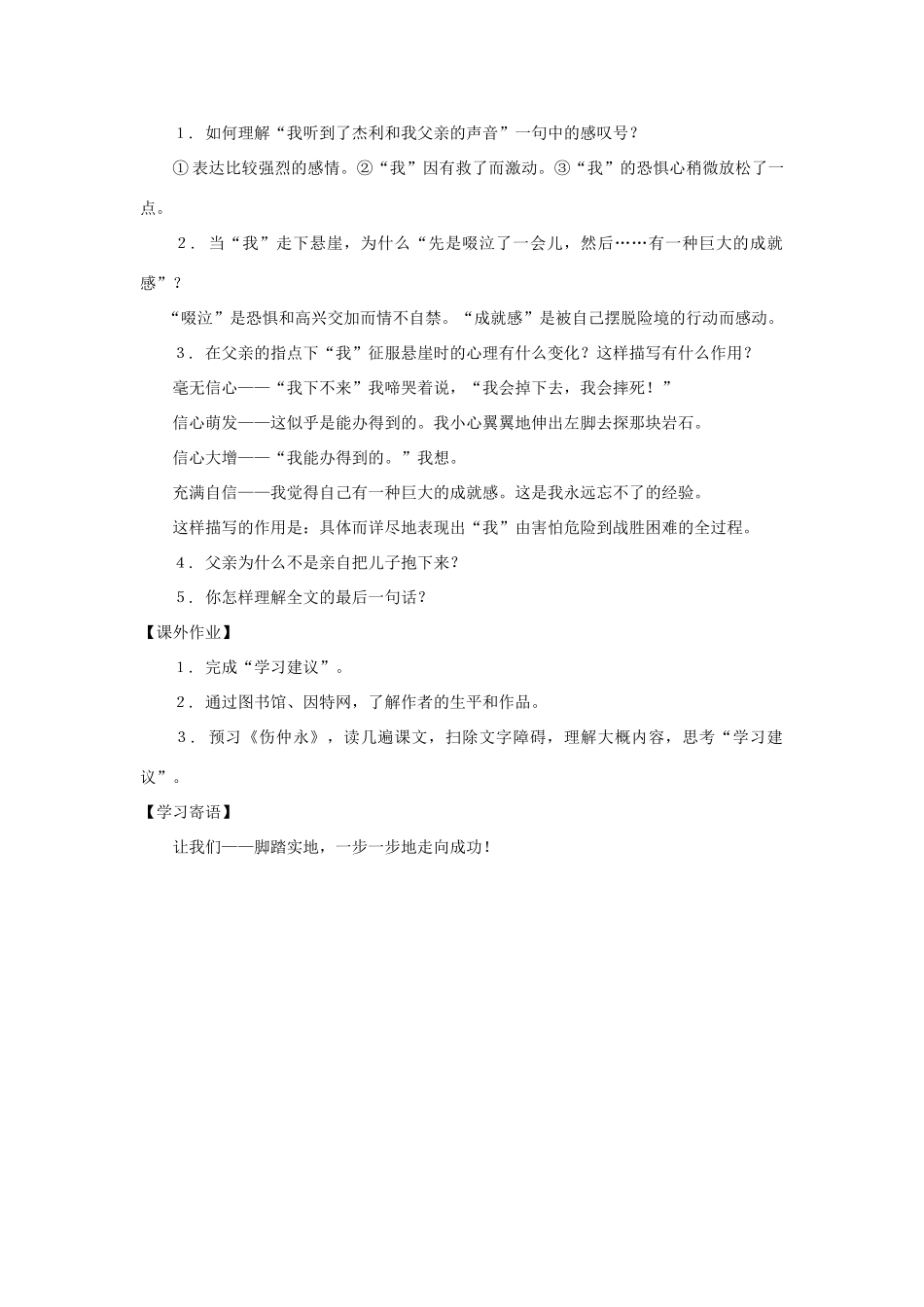 1．如何理解“我听到了杰利和我父亲的声音”一句中的感叹号？

①表达比较强烈的感情。②“我”因有救了而激动。③“我”的恐惧心稍微放松了一点。

2．当“我”走下悬崖，为什么“先是啜泣了一会儿，然后……有一种巨大的成就感”？

“啜泣”是恐惧和高兴交加而情不自禁。“成就感”是被自己摆脱险境的行动而感动。

3．在父亲的指点下“我”征服悬崖时的心理有什么变化？这样描写有什么作用？

毫无信心——“我下不来”我啼哭着说，“我会掉下去，我会摔死！”

信心萌发——这似乎是能办得到的。我小心翼翼地伸出左脚去探那块岩石。

信心大增——“我能办得到的。”我想。

充满自信——我觉得自己有一种巨大的成就感。这是我永远忘不了的经验。

这样描写的作用是：具体而详尽地表现出“我”由害怕危险到战胜困难的全过程。

4．父亲为什么不是亲自把儿子抱下来？

5．你怎样理解全文的最后一句话？

【课外作业】

1．完成“学习建议”。

2．通过图书馆、因特网，了解作者的生平和作品。

3．预习《伤仲永》，读几遍课文，扫除文字障碍，理解大概内容，思考“学习建议”。

【学习寄语】

让我们——脚踏实地，一步一步地走向成功！